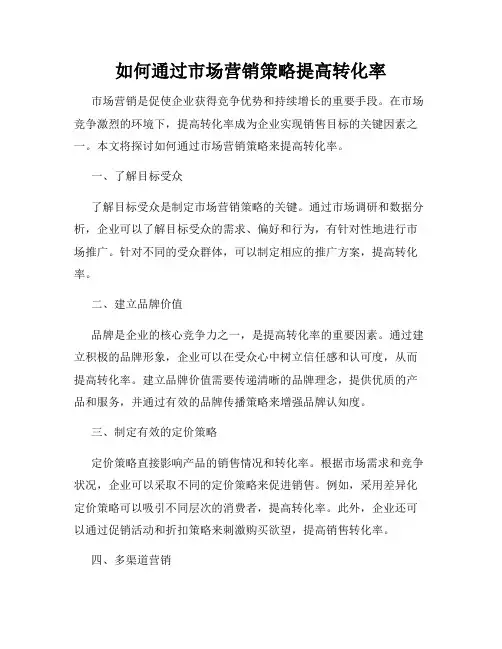 如何通过市场营销策略提高转化率

市场营销是促使企业获得竞争优势和持续增长的重要手段。在市场竞争激烈的环境下，提高转化率成为企业实现销售目标的关键因素之一。本文将探讨如何通过市场营销策略来提高转化率。

一、了解目标受众

了解目标受众是制定市场营销策略的关键。通过市场调研和数据分析，企业可以了解目标受众的需求、偏好和行为，有针对性地进行市场推广。针对不同的受众群体，可以制定相应的推广方案，提高转化率。

二、建立品牌价值

品牌是企业的核心竞争力之一，是提高转化率的重要因素。通过建立积极的品牌形象，企业可以在受众心中树立信任感和认可度，从而提高转化率。建立品牌价值需要传递清晰的品牌理念，提供优质的产品和服务，并通过有效的品牌传播策略来增强品牌认知度。

三、制定有效的定价策略

定价策略直接影响产品的销售情况和转化率。根据市场需求和竞争状况，企业可以采取不同的定价策略来促进销售。例如，采用差异化定价策略可以吸引不同层次的消费者，提高转化率。此外，企业还可以通过促销活动和折扣策略来刺激购买欲望，提高销售转化率。

四、多渠道营销